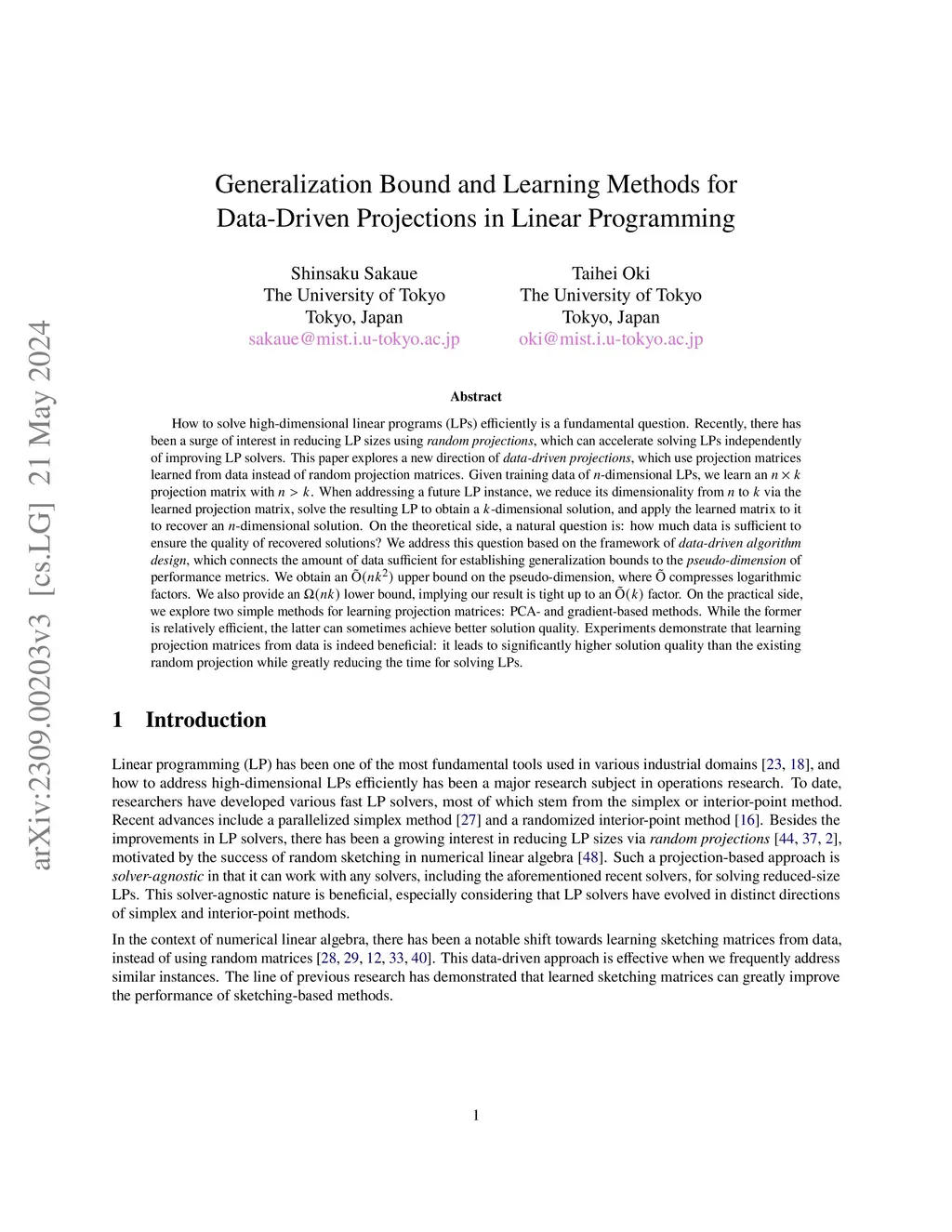 arXiv:2309.00203v3 [cs.LG] 21 May 2024

Generalization Bound and Learning Methods for Data-Driven Projections in Linear Programming

Shinsaku Sakaue
The University of Tokyo
Tokyo, Japan
sakaue@mist.i.u-tokyo.ac.jp

Taihei Oki
The University of Tokyo
Tokyo, Japan
oki@mist.i.u-tokyo.ac.jp

Abstract

How to solve high-dimensional linear programs (LPs) efficiently is a fundamental question. Recently, there has been a surge of interest in reducing LP sizes using random projections, which can accelerate solving LPs independently of improving LP solvers. This paper explores a new direction of data-driven projections, which use projection matrices learned from data instead of random projection matrices. Given training data of $n$-dimensional LPs, we learn an $n \times k$ projection matrix with $n > k$. When addressing a future LP instance, we reduce its dimensionality from $n$ to $k$ via the learned projection matrix, solve the resulting LP to obtain a $k$-dimensional solution, and apply the learned matrix to it to recover an $n$-dimensional solution. On the theoretical side, a natural question is: how much data is sufficient to ensure the quality of recovered solutions? We address this question based on the framework of data-driven algorithm design, which connects the amount of data sufficient for establishing generalization bounds to the pseudo-dimension of performance metrics. We obtain an $\tilde{O}(nk^2)$ upper bound on the pseudo-dimension, where $\tilde{O}$ compresses logarithmic factors. We also provide an $\Omega(nk)$ lower bound, implying our result is tight up to an $\tilde{O}(k)$ factor. On the practical side, we explore two simple methods for learning projection matrices: PCA- and gradient-based methods. While the former is relatively efficient, the latter can sometimes achieve better solution quality. Experiments demonstrate that learning projection matrices from data is indeed beneficial: it leads to significantly higher solution quality than the existing random projection while greatly reducing the time for solving LPs.

1 Introduction

Linear programming (LP) has been one of the most fundamental tools used in various industrial domains [23, 18], and how to address high-dimensional LPs efficiently has been a major research subject in operations research. To date, researchers have developed various fast LP solvers, most of which stem from the simplex or interior-point method. Recent advances include a parallelized simplex method [27] and a randomized interior-point method [16]. Besides the improvements in LP solvers, there has been a growing interest in reducing LP sizes via random projections [44, 37, 2], motivated by the success of random sketching in numerical linear algebra [48]. Such a projection-based approach is solver-agnostic in that it can work with any solvers, including the aforementioned recent solvers, for solving reduced-size LPs. This solver-agnostic nature is beneficial, especially considering that LP solvers have evolved in distinct directions of simplex and interior-point methods.

In the context of numerical linear algebra, there has been a notable shift towards learning sketching matrices from data, instead of using random matrices [28, 29, 12, 33, 40]. This data-driven approach is effective when we frequently address similar instances. The line of previous research has demonstrated that learned sketching matrices can greatly improve the performance of sketching-based methods.

1